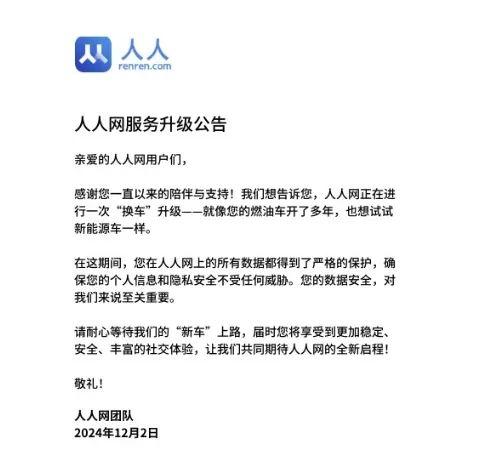 人人
renren.com

人人网服务升级公告

亲爱的人人网用户们，

感谢您一直以来的陪伴与支持！我们想告诉您，人人网正在进行一次“换车”升级——就像您的燃油车开了多年，也想试试新能源车一样。

在这期间，您在人人网上的所有数据都得到了严格的保护，确保您的个人信息和隐私安全不受任何威胁。您的数据安全，对我们来说至关重要。

请耐心等待我们的“新车”上路，届时您将享受到更加稳定、安全、丰富的社交体验，让我们共同期待人人网的全新启程！

敬礼！

人人网团队
2024年12月2日